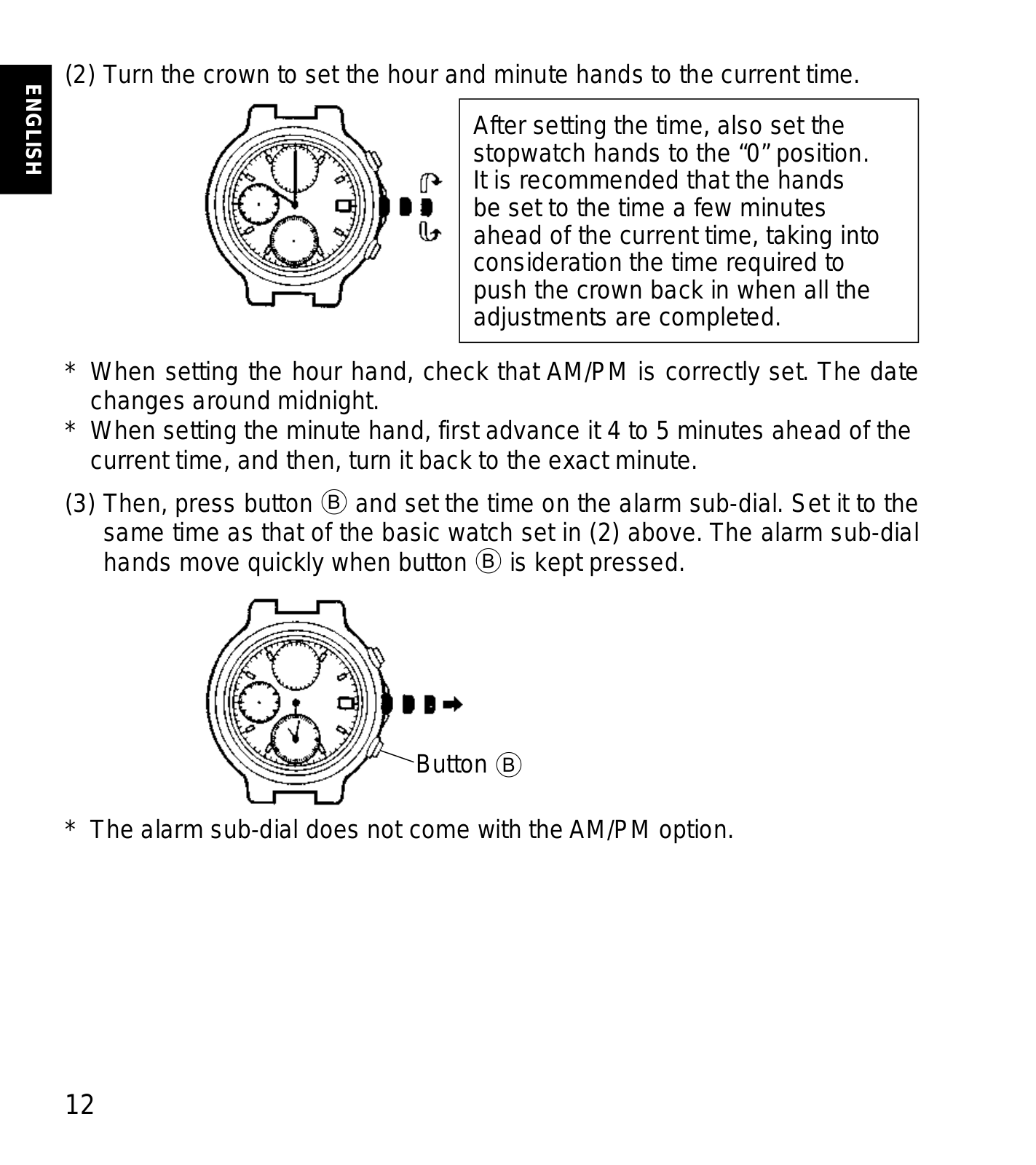 ENGLISH

(2) Turn the crown to set the hour and minute hands to the current time.

After setting the time, also set the stopwatch hands to the “0” position. It is recommended that the hands be set to the time a few minutes ahead of the current time, taking into consideration the time required to push the crown back in when all the adjustments are completed.

* When setting the hour hand, check that AM/PM is correctly set. The date changes around midnight.
* When setting the minute hand, first advance it 4 to 5 minutes ahead of the current time, and then, turn it back to the exact minute.

(3) Then, press button Ⓑ and set the time on the alarm sub-dial. Set it to the same time as that of the basic watch set in (2) above. The alarm sub-dial hands move quickly when button Ⓑ is kept pressed.

Button Ⓑ

* The alarm sub-dial does not come with the AM/PM option.

12